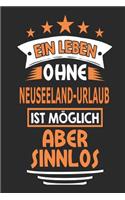 EIN LEBEN
OHNE
NEUSEELAND-URLAUB
IST MÖGLICH
ABER
SINNLOS